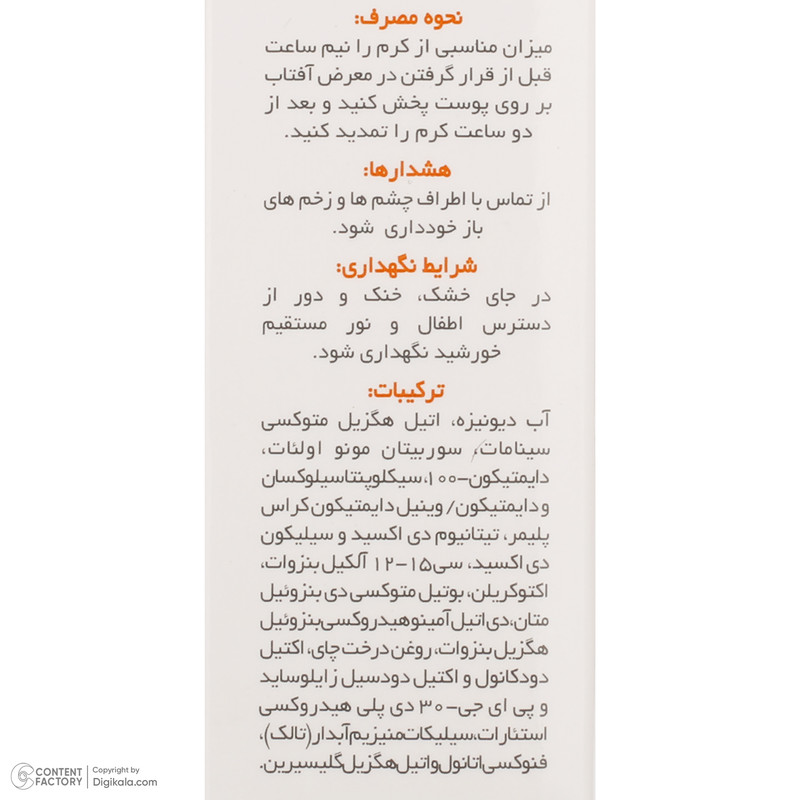 نحوه مصرف:
میزان مناسبی از کرم را نیم ساعت قبل از قرار گرفتن در معرض آفتاب بر روی پوست پخش کنید و بعد از دو ساعت کرم را تمدید کنید.

هشدارها:
از تماس با اطراف چشم ها و زخم های باز خودداری شود.

شرایط نگهداری:
در جای خشک، خنک و دور از دسترس اطفال و نور مستقیم خورشید نگهداری شود.

ترکیبات:
آب دیونیزه، اتیل هگزیل متوکسی سینامات، سوربیتان مونو اولئات، دایمتیکون-۱۰۰، سیکلوپنتاسیلوکسان و دایمتیکون/ وینیل دایمتیکون کراس پلیمر، تیتانیوم دی اکسید و سیلیکون دی اکسید، سی۱۵-۱۲ آلکیل بنزوات، اکتوکریلن، بوتیل متوکسی دی بنزوئیل متان، دی اتیل آمینو هیدروکسی بنزوئیل هگزیل بنزوات، روغن درخت چای، اکتیل دودکانول و اکتیل دودسیل زایلوساید و پی ای جی-۳۰ دی پلی هیدروکسی استئارات، سیلیکات منیزیم آبدار (تالک)، فنوکسی اتانول و اتیل هگزیل گلیسیرین.

CONTENT FACTORY | Copyright by Digikala.com